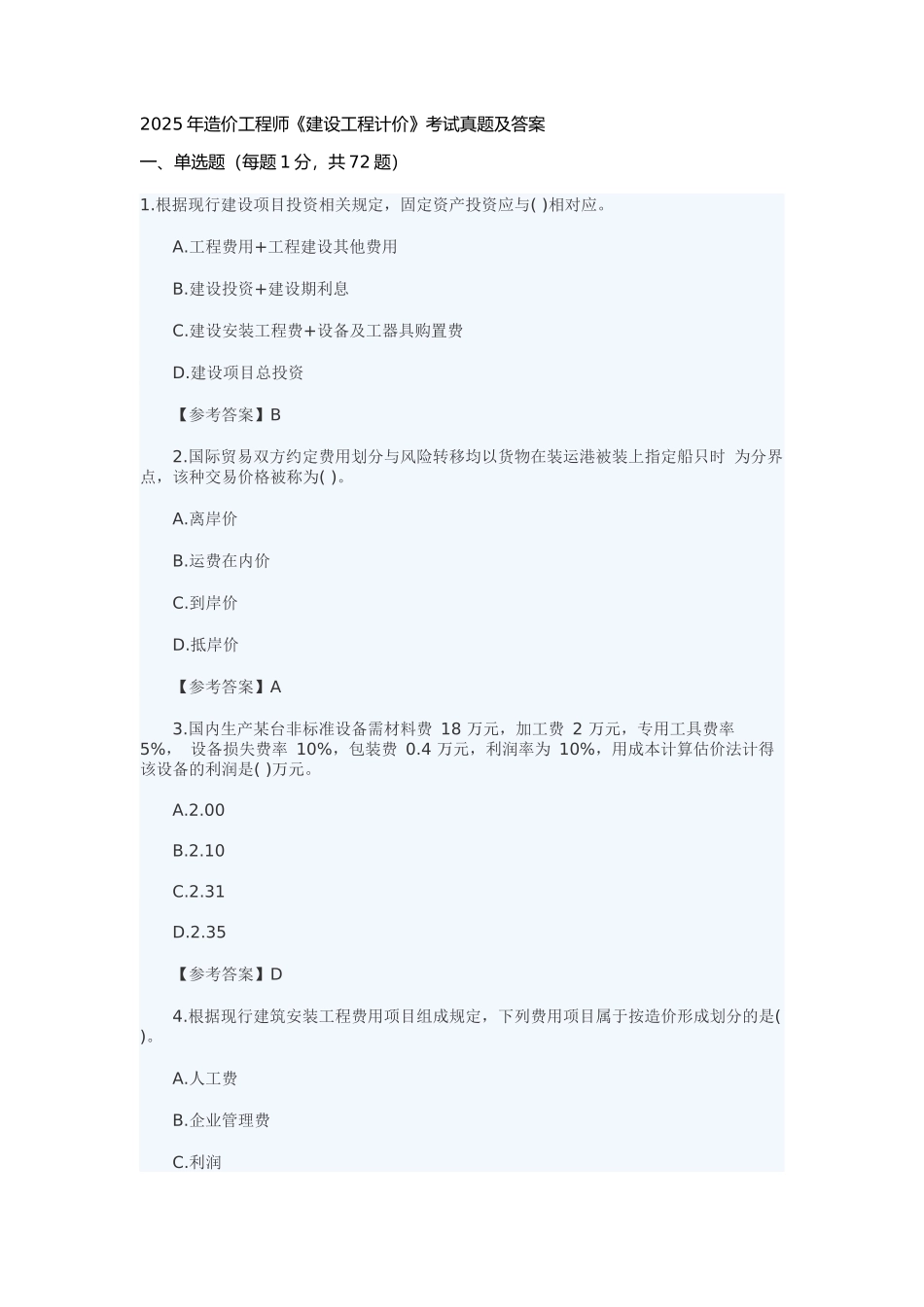 2025 年造价工程师《建设工程计价》考试真题及答案

一、单选题（每题 1 分，共 72 题）

1.根据现行建设项目投资相关规定，固定资产投资应与( )相对应。

A.工程费用+工程建设其他费用

B.建设投资+建设期利息

C.建设安装工程费+设备及工器具购置费

D.建设项目总投资

【参考答案】B

2.国际贸易双方约定费用划分与风险转移均以货物在装运港被装上指定船只时 为分界点，该种交易价格被称为( )。

A.离岸价

B.运费在内价

C.到岸价

D.抵岸价

【参考答案】A

3.国内生产某台非标准设备需材料费 18 万元，加工费 2 万元，专用工具费率 5%， 设备损失费率 10%，包装费 0.4 万元，利润率为 10%，用成本计算估价法计得该设备的利润是( )万元。

A.2.00

B.2.10

C.2.31

D.2.35

【参考答案】D

4.根据现行建筑安装工程费用项目组成规定，下列费用项目属于按造价形成划分的是( )。

A.人工费

B.企业管理费

C.利润